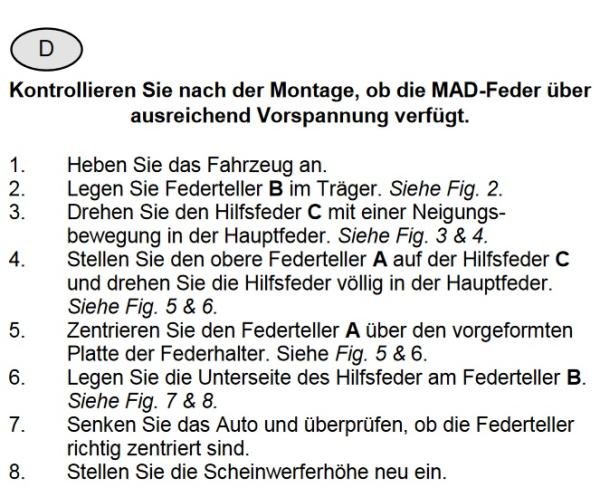 D

Kontrollieren Sie nach der Montage, ob die MAD-Feder über ausreichend Vorspannung verfügt.

1. Heben Sie das Fahrzeug an.
2. Legen Sie Federteller B im Träger. Siehe Fig. 2.
3. Drehen Sie den Hilfsfeder C mit einer Neigungsbewegung in der Hauptfeder. Siehe Fig. 3 & 4.
4. Stellen Sie den obere Federteller A auf der Hilfsfeder C und drehen Sie die Hilfsfeder völlig in der Hauptfeder. Siehe Fig. 5 & 6.
5. Zentrieren Sie den Federteller A über den vorgeformten Platte der Federhalter. Siehe Fig. 5 & 6.
6. Legen Sie die Unterseite des Hilfsfeder am Federteller B. Siehe Fig. 7 & 8.
7. Senken Sie das Auto und überprüfen, ob die Federteller richtig zentriert sind.
8. Stellen Sie die Scheinwerferhöhe neu ein.